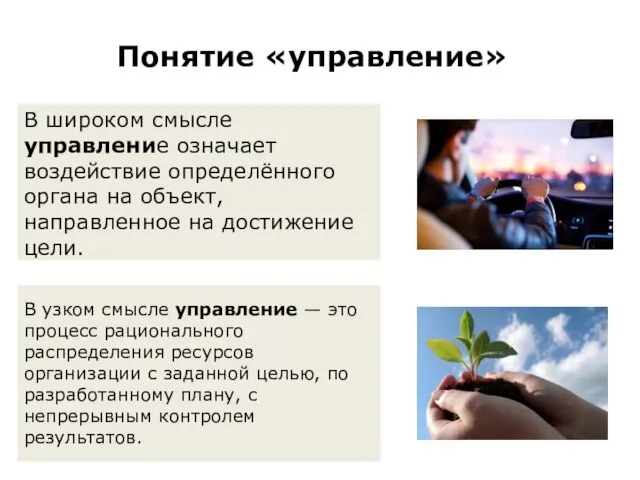 Понятие «управление»

В широком смысле управление означает воздействие определённого органа на объект, направленное на достижение цели.

В узком смысле управление — это процесс рационального распределения ресурсов организации с заданной целью, по разработанному плану, с непрерывным контролем результатов.